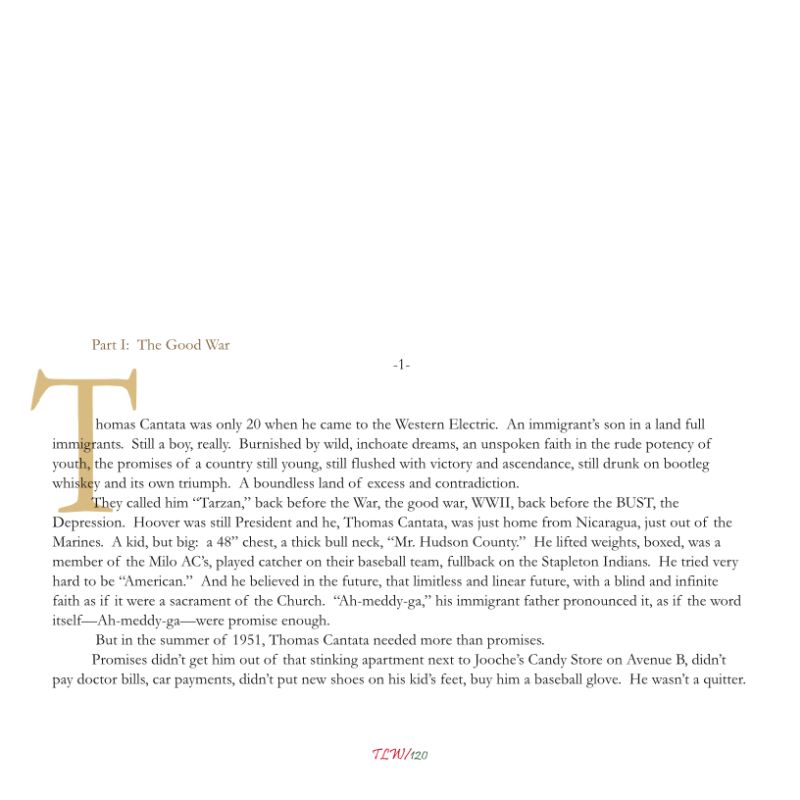 Part I: The Good War

-1-

Thomas Cantata was only 20 when he came to the Western Electric. An immigrant's son in a land full immigrants. Still a boy, really. Burnished by wild, inchoate dreams, an unspoken faith in the rude potency of youth, the promises of a country still young, still flushed with victory and ascendance, still drunk on bootleg whiskey and its own triumph. A boundless land of excess and contradiction.

They called him "Tarzan," back before the War, the good war, WWII, back before the BUST, the Depression. Hoover was still President and he, Thomas Cantata, was just home from Nicaragua, just out of the Marines. A kid, but big: a 48" chest, a thick bull neck, "Mr. Hudson County." He lifted weights, boxed, was a member of the Milo AC's, played catcher on their baseball team, fullback on the Stapleton Indians. He tried very hard to be "American." And he believed in the future, that limitless and linear future, with a blind and infinite faith as if it were a sacrament of the Church. "Ah-meddy-ga," his immigrant father pronounced it, as if the word itself—Ah-meddy-ga—were promise enough.

But in the summer of 1951, Thomas Cantata needed more than promises.

Promises didn't get him out of that stinking apartment next to Jooche's Candy Store on Avenue B, didn't pay doctor bills, car payments, didn't put new shoes on his kid's feet, buy him a baseball glove. He wasn't a quitter.

TLW/120